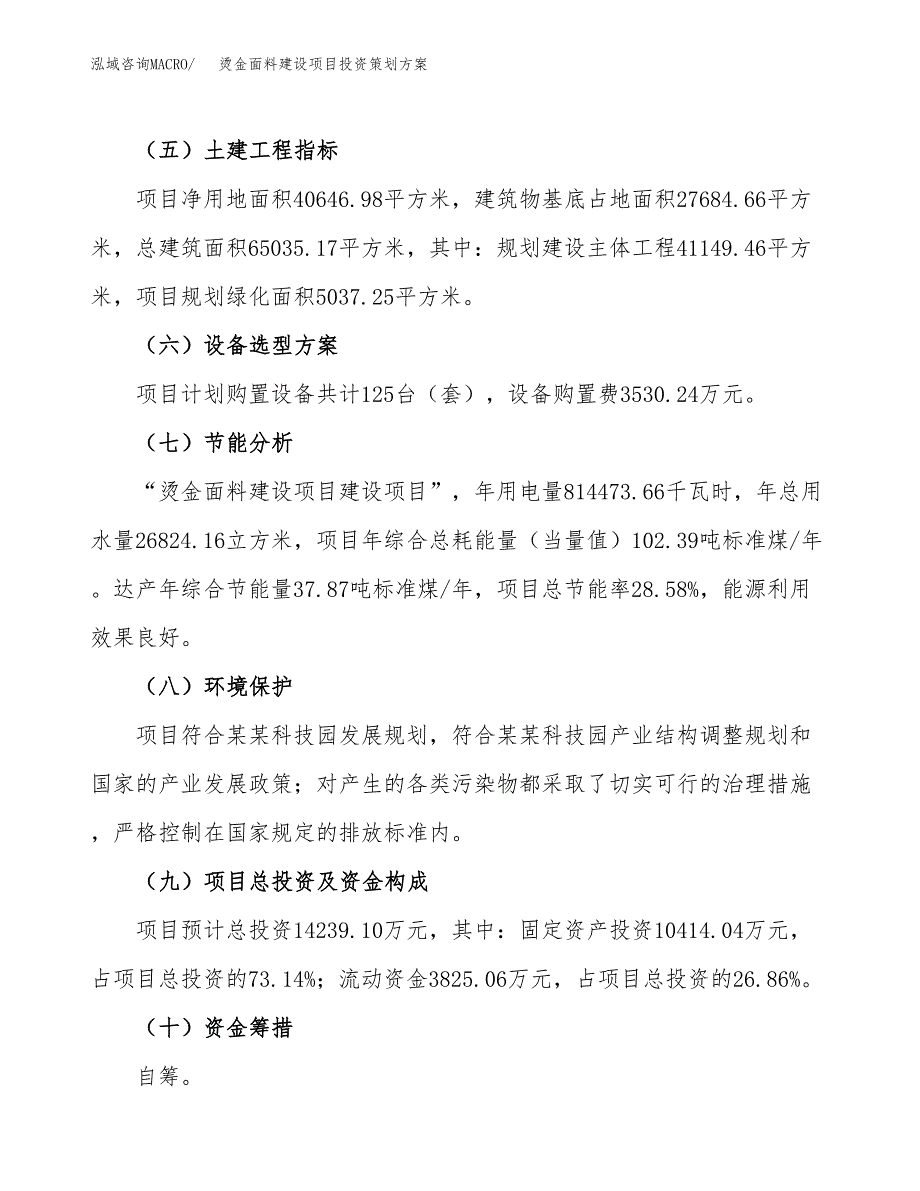 泓域咨询MACRO/ 烫金面料建设项目投资策划方案

（五）土建工程指标

项目净用地面积40646.98平方米，建筑物基底占地面积27684.66平方米，总建筑面积65035.17平方米，其中：规划建设主体工程41149.46平方米，项目规划绿化面积5037.25平方米。

（六）设备选型方案

项目计划购置设备共计125台（套），设备购置费3530.24万元。

（七）节能分析

“烫金面料建设项目建设项目”，年用电量814473.66千瓦时，年总用水量26824.16立方米，项目年综合总耗能量（当量值）102.39吨标准煤/年。达产年综合节能量37.87吨标准煤/年，项目总节能率28.58%，能源利用效果良好。

（八）环境保护

项目符合某某科技园发展规划，符合某某科技园产业结构调整规划和国家的产业发展政策；对产生的各类污染物都采取了切实可行的治理措施，严格控制在国家规定的排放标准内。

（九）项目总投资及资金构成

项目预计总投资14239.10万元，其中：固定资产投资10414.04万元，占项目总投资的73.14%；流动资金3825.06万元，占项目总投资的26.86%。

（十）资金筹措

自筹。